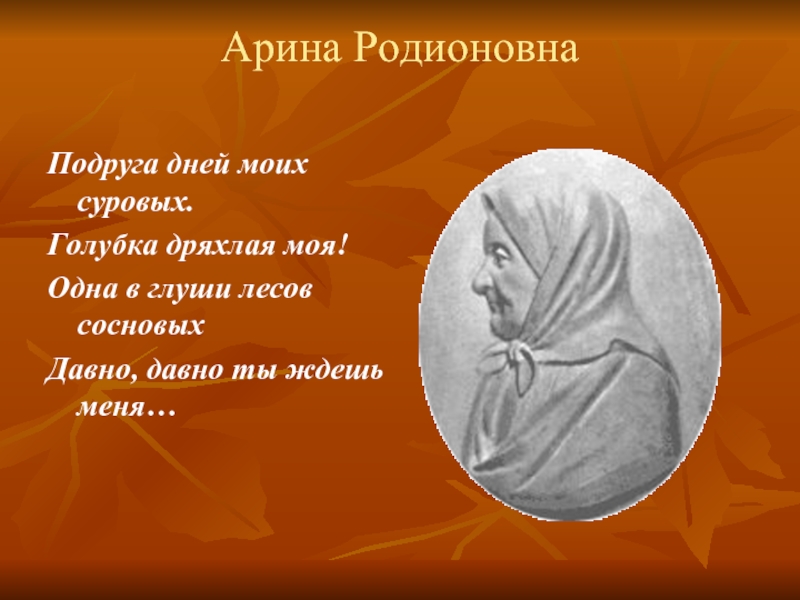 Арина Родионовна

Подруга дней моих суровых.

Голубка дряхлая моя!

Одна в глуши лесов сосновых

Давно, давно ты ждешь меня…